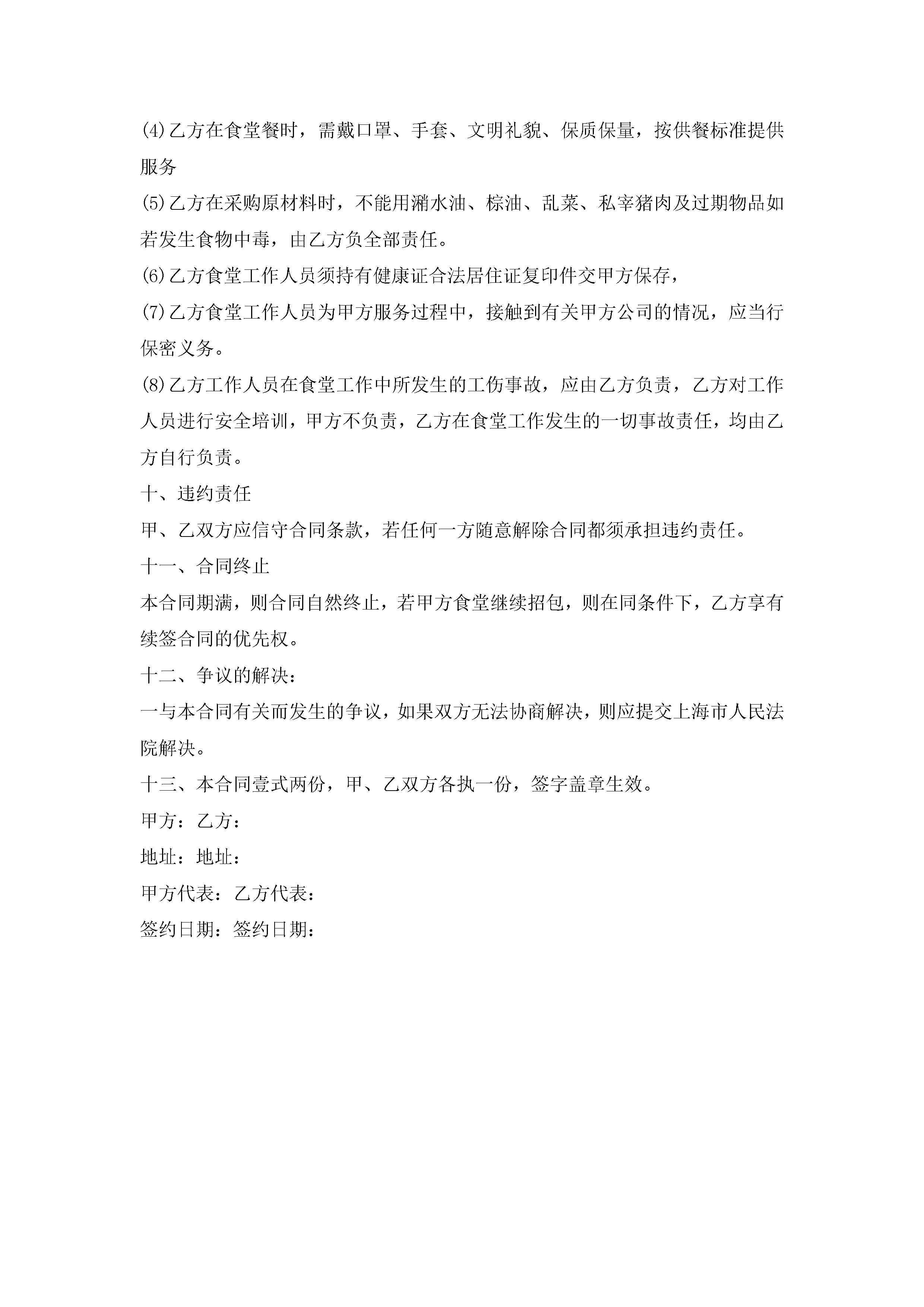 ⑷乙方在食堂餐时，需戴口罩、手套、文明礼貌、保质保量，按供餐标准提供服务

⑸乙方在采购原材料时，不能用潲水油、棕油、乱菜、私宰猪肉及过期物品如若发生食物中毒，由乙方负全部责任。

⑹乙方食堂工作人员须持有健康证合法居住证复印件交甲方保存，

⑺乙方食堂工作人员为甲方服务过程中，接触到有关甲方公司的情况，应当行保密义务。

⑻乙方工作人员在食堂工作中所发生的工伤事故，应由乙方负责，乙方对工作人员进行安全培训，甲方不负责，乙方在食堂工作发生的一切事故责任，均由乙方自行负责。

十、违约责任

甲、乙双方应信守合同条款，若任何一方随意解除合同都须承担违约责任。

十一、合同终止

本合同期满，则合同自然终止，若甲方食堂继续招包，则在同条件下，乙方享有续签合同的优先权。

十二、争议的解决：

一与本合同有关而发生的争议，如果双方无法协商解决，则应提交上海市人民法院解决。

十三、本合同壹式两份，甲、乙双方各执一份，签字盖章生效。

甲方：乙方：

地址：地址：

甲方代表：乙方代表：

签约日期：签约日期：